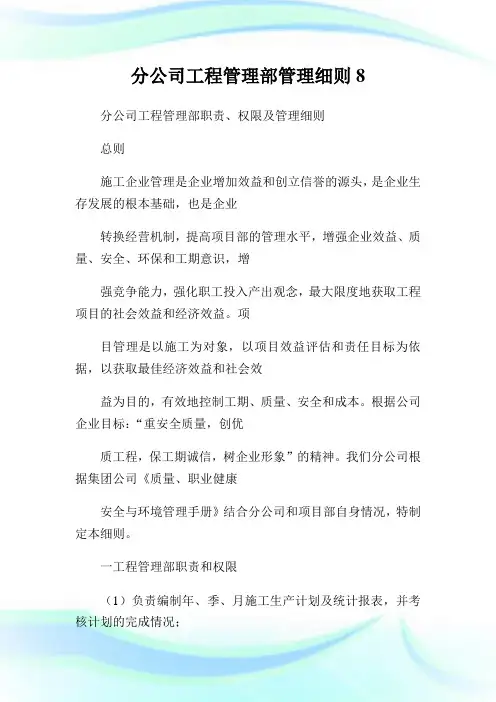 分公司工程管理部管理细则 8

分公司工程管理部职责、权限及管理细则

总则

施工企业管理是企业增加效益和创立信誉的源头，是企业生存发展的根本基础，也是企业

转换经营机制，提高项目部的管理水平，增强企业效益、质量、安全、环保和工期意识，增

强竞争能力，强化职工投入产出观念，最大限度地获取工程项目的社会效益和经济效益。项

目管理是以施工为对象，以项目效益评估和责任目标为依据，以获取最佳经济效益和社会效

益为目的，有效地控制工期、质量、安全和成本。根据公司企业目标：“重安全质量，创优

质工程，保工期诚信，树企业形象”的精神。我们分公司根据集团公司《质量、职业健康

安全与环境管理手册》结合分公司和项目部自身情况，特制定本细则。

一工程管理部职责和权限

（1）负责编制年、季、月施工生产计划及统计报表，并考核计划的完成情况；